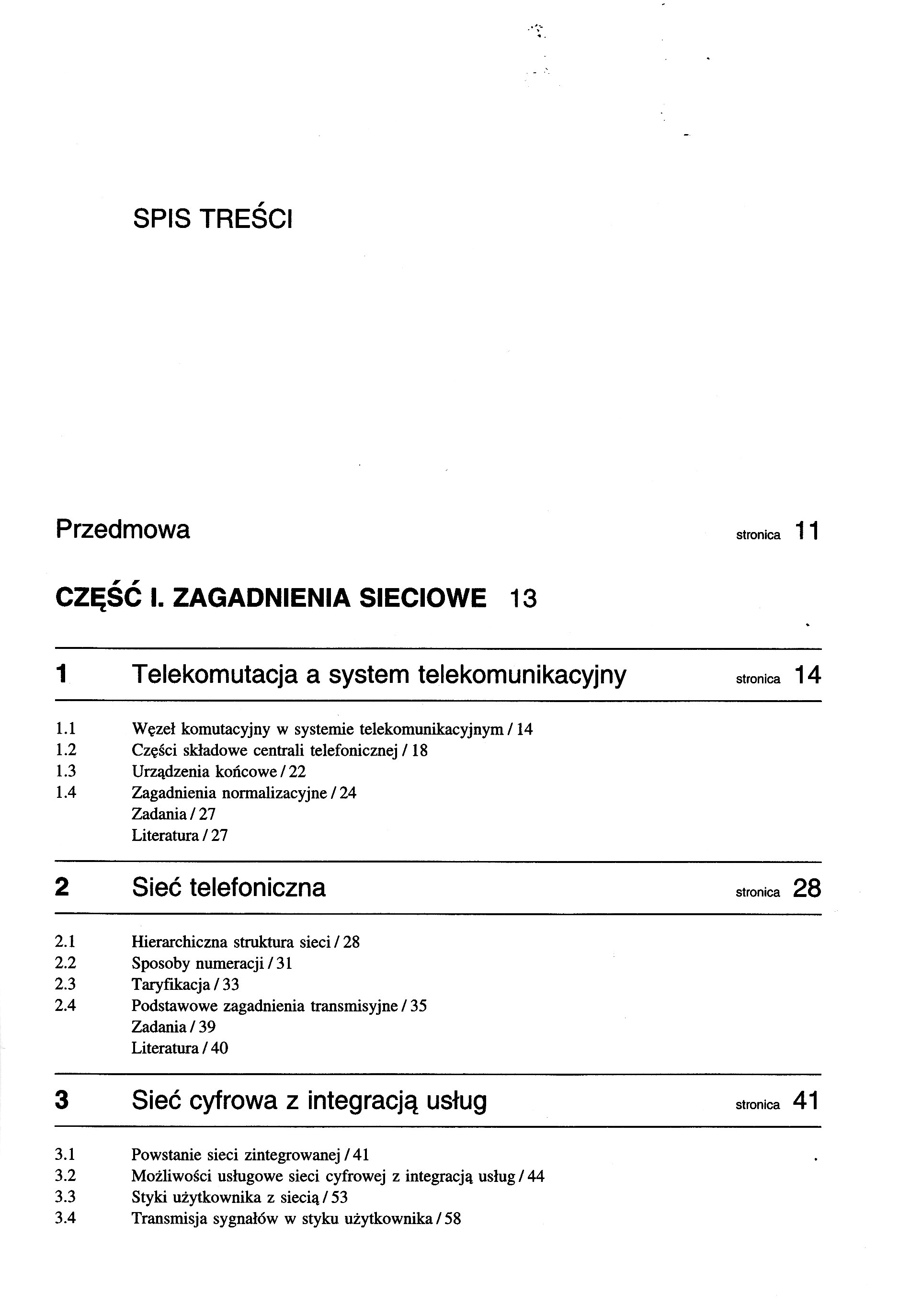 SPIS TREŚCI

Przedmowa stronica 11

CZĘŚĆ I. ZAGADNIENIA SIECIOWE 13

1 Telekomutacja a system telekomunikacyjny stronica 14

1.1 Węzeł komutacyjny w systemie telekomunikacyjnym / 14
1.2 Części składowe centrali telefonicznej / 18
1.3 Urządzenia końcowe / 22
1.4 Zagadnienia normalizacyjne / 24
Zadania / 27
Literatura / 27

2 Sieć telefoniczna stronica 28

2.1 Hierarchiczna struktura sieci / 28
2.2 Sposoby numeracji / 31
2.3 Taryfikacja / 33
2.4 Podstawowe zagadnienia transmisyjne / 35
Zadania / 39
Literatura / 40

3 Sieć cyfrowa z integracją usług stronica 41

3.1 Powstanie sieci zintegrowanej / 41
3.2 Możliwości usługowe sieci cyfrowej z integracją usług / 44
3.3 Styki użytkownika z siecią / 53
3.4 Transmisja sygnałów w styku użytkownika / 58